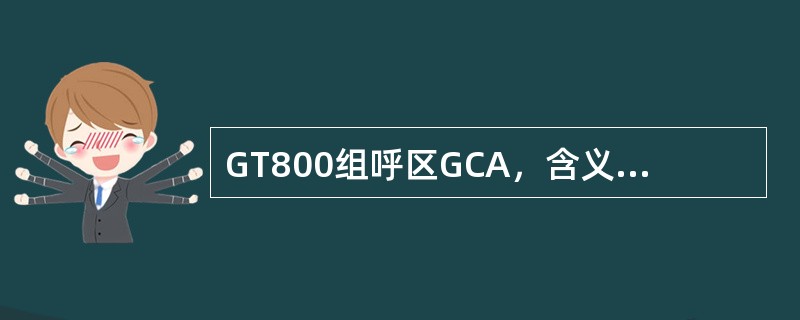 GT800组呼区GCA，含义...